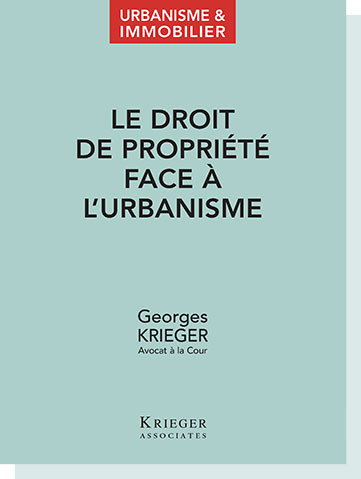 URBANISME &
IMMOBILIER

LE DROIT
DE PROPRIÉTÉ
FACE À
L'URBANISME

Georges
KRIEGER
Avocat à la Cour

KRIEGER
ASSOCIATES